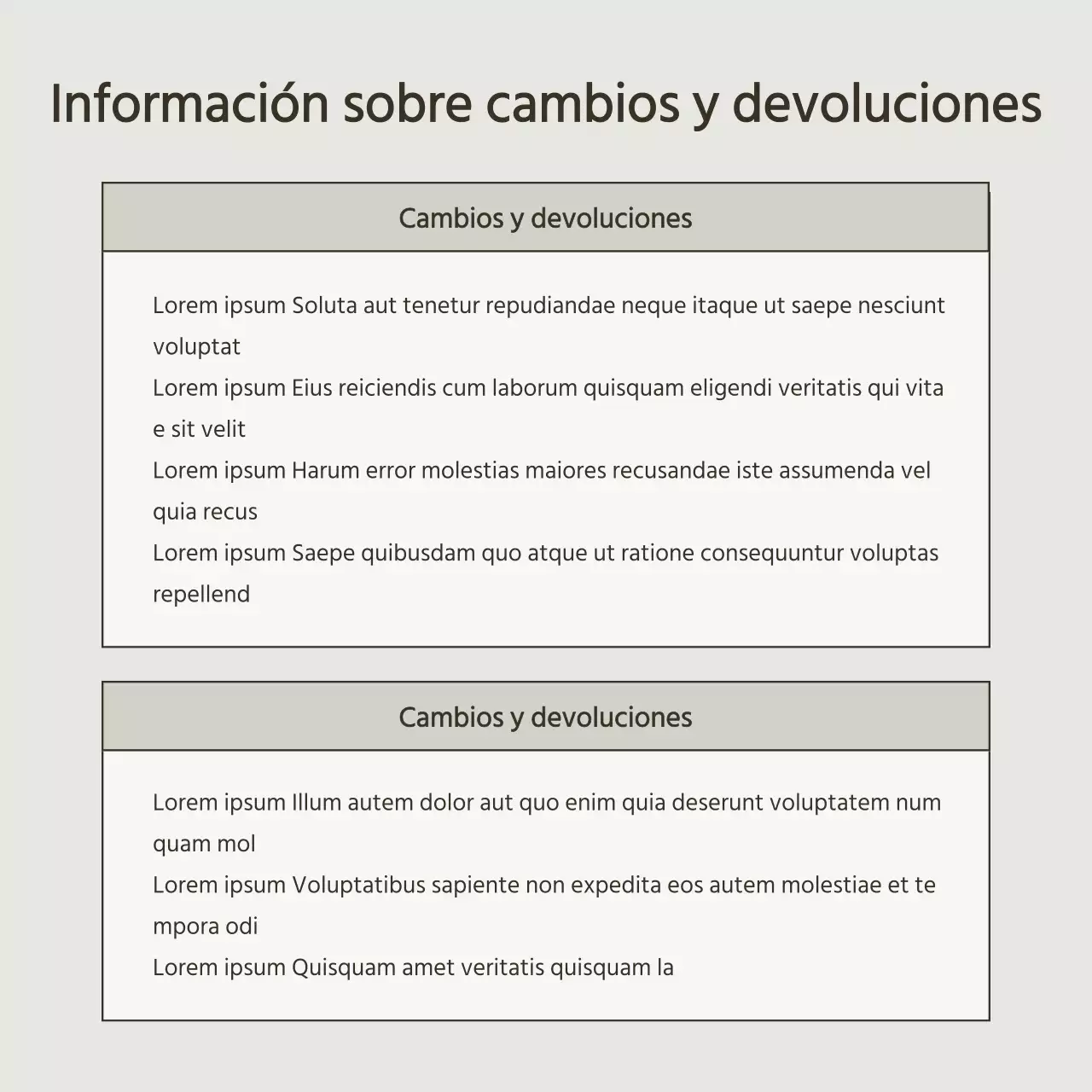 Información sobre cambios y devoluciones

Cambios y devoluciones

Lorem ipsum Soluta aut tenetur repudiandae neque itaque ut saepe nesciunt voluptat
Lorem ipsum Eius reiciendis cum laborum quisquam eligendi veritatis qui vita e sit velit
Lorem ipsum Harum error molestias maiores recusandae iste assumenda vel quia recus
Lorem ipsum Saepe quibusdam quo atque ut ratione consequuntur voluptas repellend

Cambios y devoluciones

Lorem ipsum Illum autem dolor aut quo enim quia deserunt voluptatem num quam mol
Lorem ipsum Voluptatibus sapiente non expedita eos autem molestiae et te mpora odi
Lorem ipsum Quisquam amet veritatis quisquam la